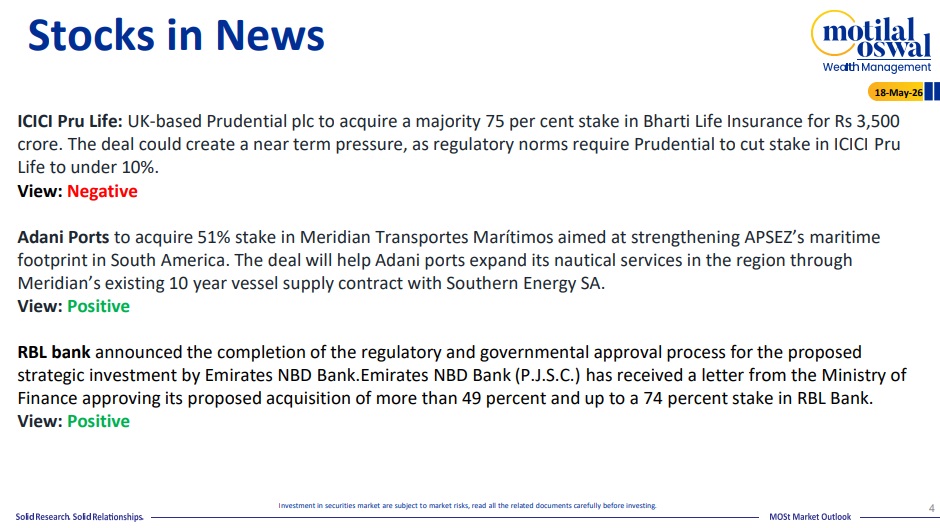 Stocks in News

motilal oswal
Wealth Management

18-May-26

ICICI Pru Life: UK-based Prudential plc to acquire a majority 75 per cent stake in Bharti Life Insurance for Rs 3,500 crore. The deal could create a near term pressure, as regulatory norms require Prudential to cut stake in ICICI Pru Life to under 10%.
View: Negative

Adani Ports to acquire 51% stake in Meridian Transportes Marítimos aimed at strengthening APSEZ's maritime footprint in South America. The deal will help Adani ports expand its nautical services in the region through Meridian's existing 10 year vessel supply contract with Southern Energy SA.
View: Positive

RBL bank announced the completion of the regulatory and governmental approval process for the proposed strategic investment by Emirates NBD Bank.Emirates NBD Bank (P.J.S.C.) has received a letter from the Ministry of Finance approving its proposed acquisition of more than 49 percent and up to a 74 percent stake in RBL Bank.
View: Positive

Solid Research. Solid Relationships.

Investment in securities market are subject to market risks, read all the related documents carefully before investing.

MOSt Market Outlook

4